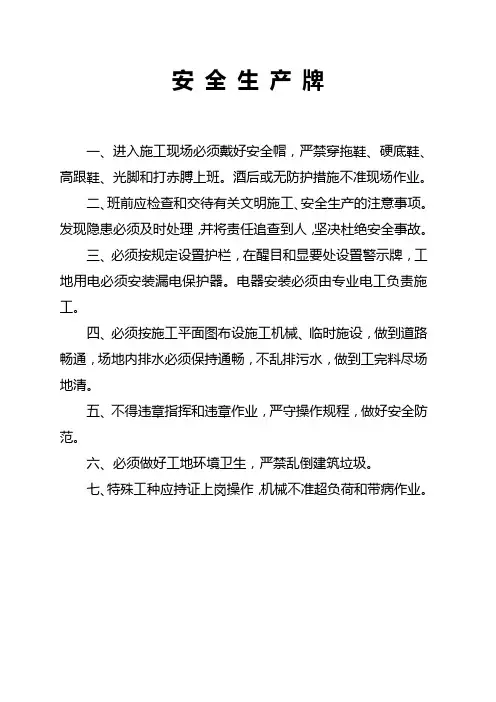 安全生产牌

一、进入施工现场必须戴好安全帽，严禁穿拖鞋、硬底鞋、高跟鞋、光脚和打赤膊上班。酒后或无防护措施不准现场作业。

二、班前应检查和交待有关文明施工、安全生产的注意事项。发现隐患必须及时处理，并将责任追查到人，坚决杜绝安全事故。

三、必须按规定设置护栏，在醒目和显要处设置警示牌，工地用电必须安装漏电保护器。电器安装必须由专业电工负责施工。

四、必须按施工平面图布设施工机械、临时施设，做到道路畅通，场地内排水必须保持通畅，不乱排污水，做到工完料尽场地清。

五、不得违章指挥和违章作业，严守操作规程，做好安全防范。

六、必须做好工地环境卫生，严禁乱倒建筑垃圾。

七、特殊工种应持证上岗操作，机械不准超负荷和带病作业。